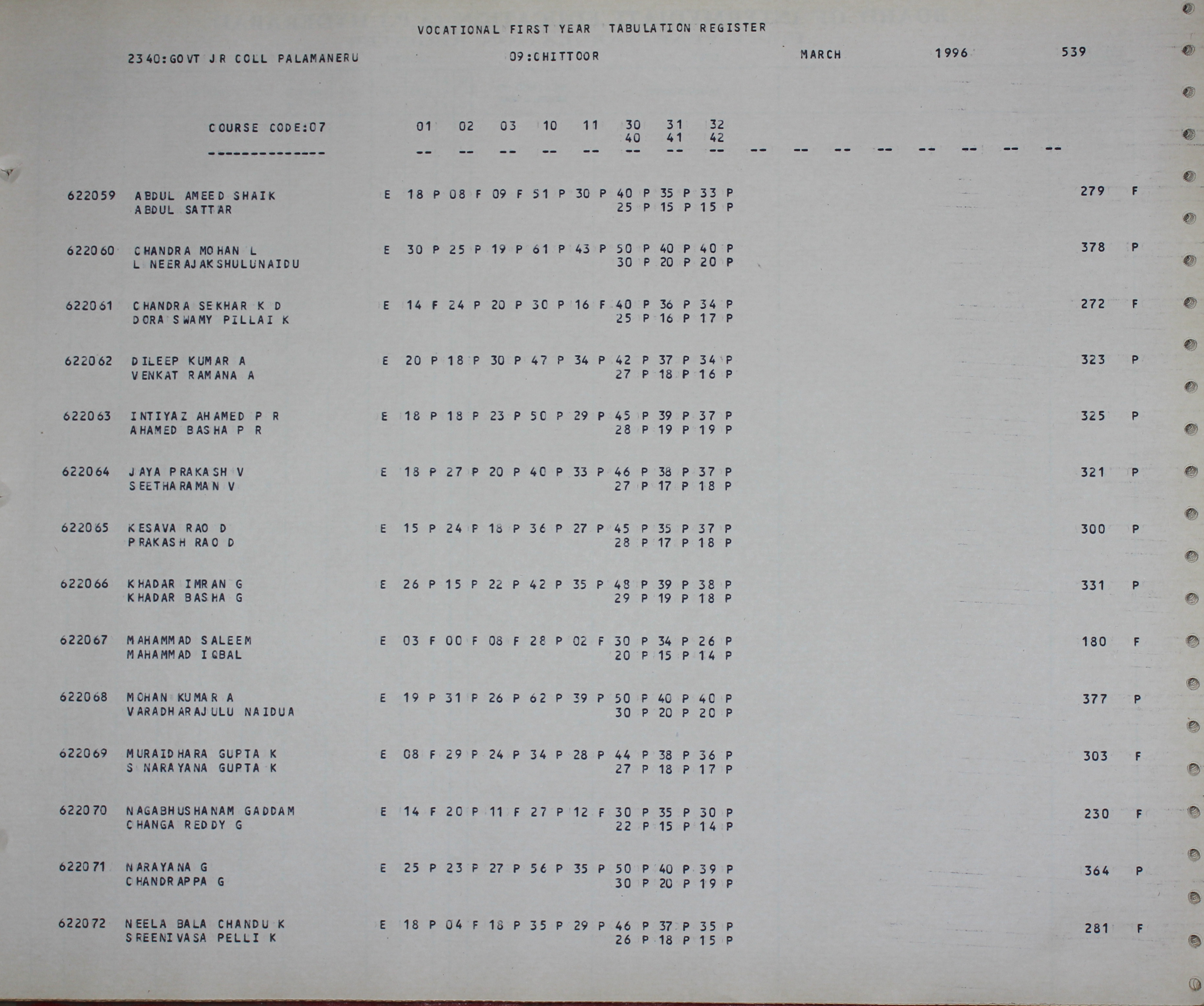 VOCATIONAL FIRST YEAR TABULATION REGISTER

2340:GOVT JR COLL PALAMANERU 09:CHITTOOR MARCH 1996 539

COURSE CODE:07 01 02 03 10 11 30 31 32
40 41 42

622059 ABDUL AMEED SHAIK E 18 P 08 F 09 F 51 P 30 P 40 P 35 P 33 P 279 F
ABDUL SATTAR 25 P 15 P 15 P

622060 CHANDRA MOHAN L E 30 P 25 P 19 P 61 P 43 P 50 P 40 P 40 P 378 P
L NEERAJAKSHULUNAIDU 30 P 20 P 20 P

622061 CHANDRA SEKHAR K D E 14 F 24 P 20 P 30 P 16 F 40 P 36 P 34 P 272 F
DORA SWAMY PILLAI K 25 P 16 P 17 P

622062 DILEEP KUMAR A E 20 P 18 P 30 P 47 P 34 P 42 P 37 P 34 P 323 P
VENKAT RAMANA A 27 P 18 P 16 P

622063 INTIYAZ AHAMED P R E 18 P 18 P 23 P 50 P 29 P 45 P 39 P 37 P 325 P
AHAMED BASHA P R 28 P 19 P 19 P

622064 JAYA PRAKASH V E 18 P 27 P 20 P 40 P 33 P 46 P 38 P 37 P 321 P
SEETHARAMAN V 27 P 17 P 18 P

622065 KESAVA RAO D E 15 P 24 P 18 P 36 P 27 P 45 P 35 P 37 P 300 P
PRAKASH RAO D 28 P 17 P 18 P

622066 KHADAR IMRAN G E 26 P 15 P 22 P 42 P 35 P 48 P 39 P 38 P 331 P
KHADAR BASHA G 29 P 19 P 18 P

622067 MAHAMMAD SALEEM E 03 F 00 F 08 F 28 P 02 F 30 P 34 P 26 P 180 F
MAHAMMAD IQBAL 20 P 15 P 14 P

622068 MOHAN KUMAR A E 19 P 31 P 26 P 62 P 39 P 50 P 40 P 40 P 377 P
VARADHARAJULU NAIDUA 30 P 20 P 20 P

622069 MURAIDHARA GUPTA K E 08 F 29 P 24 P 34 P 28 P 44 P 38 P 36 P 303 F
S NARAYANA GUPTA K 27 P 18 P 17 P

622070 NAGABHUSHANAM GADDAM E 14 F 20 P 11 F 27 P 12 F 30 P 35 P 30 P 230 F
CHANGA REDDY G 22 P 15 P 14 P

622071 NARAYANA G E 25 P 23 P 27 P 56 P 35 P 50 P 40 P 39 P 364 P
CHANDRAPPA G 30 P 20 P 19 P

622072 NEELA BALA CHANDU K E 18 P 04 F 18 P 35 P 29 P 46 P 37 P 35 P 281 F
SREENIVASA PELLI K 26 P 18 P 15 P